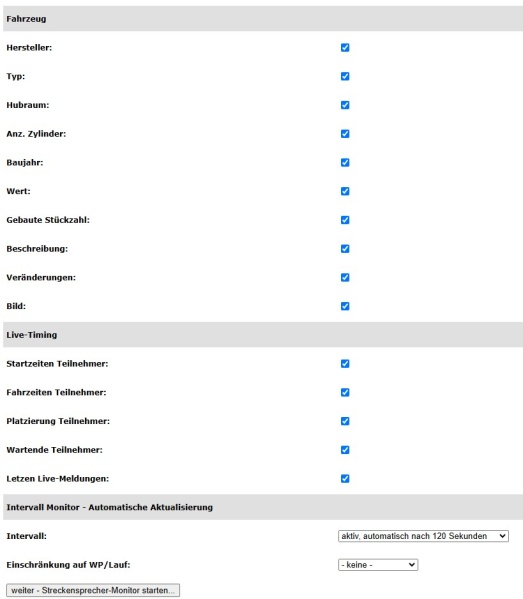 Fahrzeug

Hersteller:

Typ:

Hubraum:

Anz. Zylinder:

Baujahr:

Wert:

Gebaute Stückzahl:

Beschreibung:

Veränderungen:

Bild:

Live-Timing

Startzeiten Teilnehmer:

Fahrzeiten Teilnehmer:

Platzierung Teilnehmer:

Wartende Teilnehmer:

Letzen Live-Meldungen:

Intervall Monitor - Automatische Aktualisierung

Intervall: aktiv, automatisch nach 120 Sekunden

Einschränkung auf WP/Lauf: - keine -

weiter - Streckensprecher-Monitor starten...